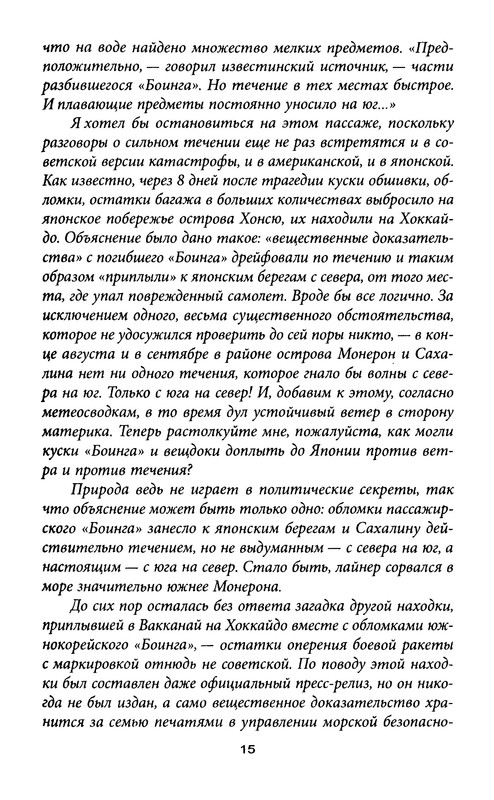 что на воде найдено множество мелких предметов. «Предположительно, — говорил известинский источник, — части разбившегося «Боинга». Но течение в тех местах быстрое. И плавающие предметы постоянно уносило на юг...»

Я хотел бы остановиться на этом пассаже, поскольку разговоры о сильном течении еще не раз встретятся и в советской версии катастрофы, и в американской, и в японской. Как известно, через 8 дней после трагедии куски обшивки, обломки, остатки багажа в больших количествах выбросило на японское побережье острова Хонсю, их находили на Хоккайдо. Объяснение было дано такое: «вещественные доказательства» с погибшего «Боинга» дрейфовали по течению и таким образом «приплыли» к японским берегам с севера, от того места, где упал поврежденный самолет. Вроде бы все логично. За исключением одного, весьма существенного обстоятельства, которое не удосужился проверить до сей поры никто, — в конце августа и в сентябре в районе острова Монерон и Сахалина нет ни одного течения, которое гнало бы волны с севера на юг. Только с юга на север! И, добавим к этому, согласно метеосводкам, в то время дул устойчивый ветер в сторону материка. Теперь растолкуйте мне, пожалуйста, как могли куски «Боинга» и вещдоки доплыть до Японии против ветра и против течения?

Природа ведь не играет в политические секреты, так что объяснение может быть только одно: обломки пассажирского «Боинга» занесло к японским берегам и Сахалину действительно течением, но не выдуманным — с севера на юг, а настоящим — с юга на север. Стало быть, лайнер сорвался в море значительно южнее Монерона.

До сих пор осталась без ответа загадка другой находки, приплывшей в Вакканай на Хоккайдо вместе с обломками южнокорейского «Боинга», — остатки оперения боевой ракеты с маркировкой отнюдь не советской. По поводу этой находки был составлен даже официальный пресс-релиз, но он никогда не был издан, а само вещественное доказательство хранится за семью печатями в управлении морской безопасно-

15